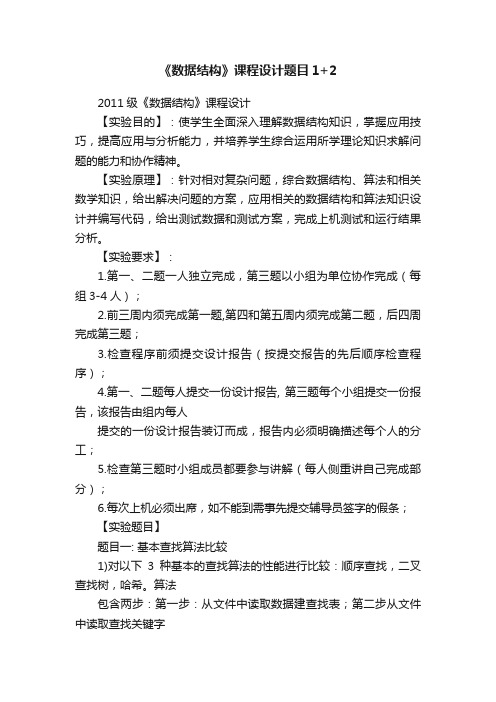 《数据结构》课程设计题目1+2

2011级《数据结构》课程设计

【实验目的】：使学生全面深入理解数据结构知识，掌握应用技巧，提高应用与分析能力，并培养学生综合运用所学理论知识求解问题的能力和协作精神。

【实验原理】：针对相对复杂问题，综合数据结构、算法和相关数学知识，给出解决问题的方案，应用相关的数据结构和算法知识设计并编写代码，给出测试数据和测试方案，完成上机测试和运行结果分析。

【实验要求】：

1.第一、二题一人独立完成，第三题以小组为单位协作完成（每组3-4人）；

2.前三周内须完成第一题,第四和第五周内须完成第二题，后四周完成第三题；

3.检查程序前须提交设计报告（按提交报告的先后顺序检查程序）；

4.第一、二题每人提交一份设计报告, 第三题每个小组提交一份报告，该报告由组内每人

提交的一份设计报告装订而成，报告内必须明确描述每个人的分工；

5.检查第三题时小组成员都要参与讲解（每人侧重讲自己完成部分）；

6.每次上机必须出席，如不能到需事先提交辅导员签字的假条；

【实验题目】

题目一: 基本查找算法比较

1)对以下 3 种基本的查找算法的性能进行比较：顺序查找，二叉查找树，哈希。算法

包含两步：第一步：从文件中读取数据建查找表；第二步从文件中读取查找关键字